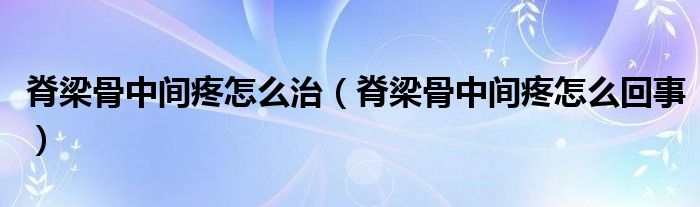 脊梁骨中间疼怎么治（脊梁骨中间疼怎么回事）